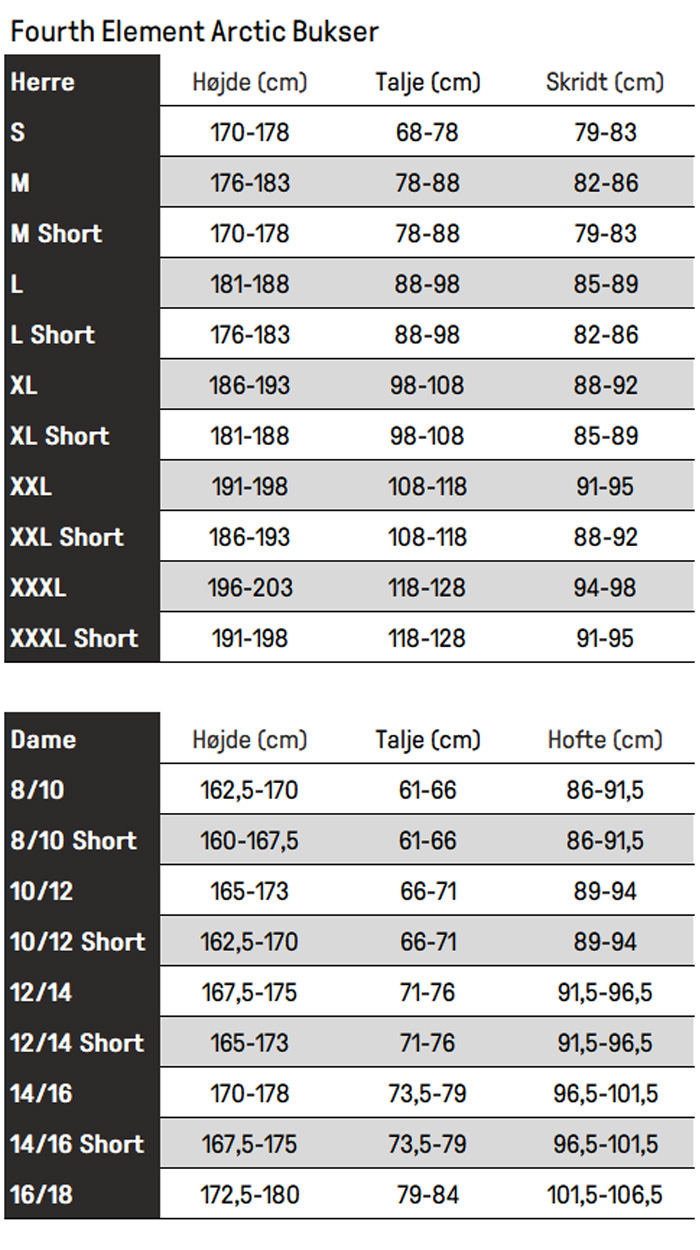 Fourth Element Arctic Bukser

| Herre | Højde (cm) | Talje (cm) | Skridt (cm) |
|---|---|---|---|
| S | 170-178 | 68-78 | 79-83 |
| M | 176-183 | 78-88 | 82-86 |
| M Short | 170-178 | 78-88 | 79-83 |
| L | 181-188 | 88-98 | 85-89 |
| L Short | 176-183 | 88-98 | 82-86 |
| XL | 186-193 | 98-108 | 88-92 |
| XL Short | 181-188 | 98-108 | 85-89 |
| XXL | 191-198 | 108-118 | 91-95 |
| XXL Short | 186-193 | 108-118 | 88-92 |
| XXXL | 196-203 | 118-128 | 94-98 |
| XXXL Short | 191-198 | 118-128 | 91-95 |

| Dame | Højde (cm) | Talje (cm) | Hofte (cm) |
|---|---|---|---|
| 8/10 | 162,5-170 | 61-66 | 86-91,5 |
| 8/10 Short | 160-167,5 | 61-66 | 86-91,5 |
| 10/12 | 165-173 | 66-71 | 89-94 |
| 10/12 Short | 162,5-170 | 66-71 | 89-94 |
| 12/14 | 167,5-175 | 71-76 | 91,5-96,5 |
| 12/14 Short | 165-173 | 71-76 | 91,5-96,5 |
| 14/16 | 170-178 | 73,5-79 | 96,5-101,5 |
| 14/16 Short | 167,5-175 | 73,5-79 | 96,5-101,5 |
| 16/18 | 172,5-180 | 79-84 | 101,5-106,5 |